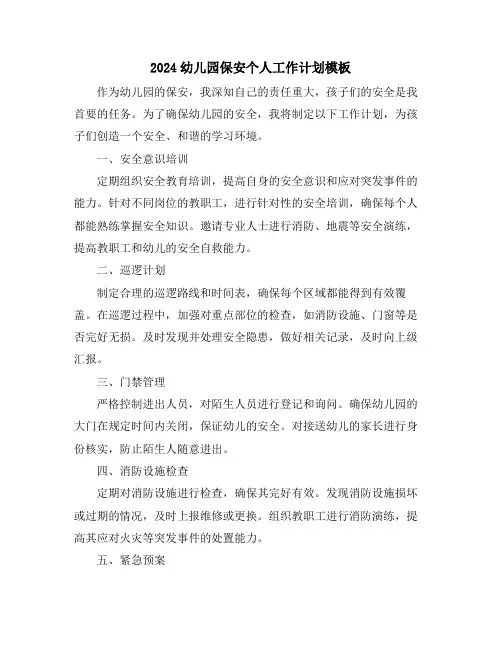 2024 幼儿园保安个人工作计划模板

作为幼儿园的保安，我深知自己的责任重大，孩子们的安全是我首要的任务。为了确保幼儿园的安全，我将制定以下工作计划，为孩子们创造一个安全、和谐的学习环境。

一、安全意识培训

定期组织安全教育培训，提高自身的安全意识和应对突发事件的能力。针对不同岗位的教职工，进行针对性的安全培训，确保每个人都能熟练掌握安全知识。邀请专业人士进行消防、地震等安全演练，提高教职工和幼儿的安全自救能力。

二、巡逻计划

制定合理的巡逻路线和时间表，确保每个区域都能得到有效覆盖。在巡逻过程中，加强对重点部位的检查，如消防设施、门窗等是否完好无损。及时发现并处理安全隐患，做好相关记录，及时向上级汇报。

三、门禁管理

严格控制进出人员，对陌生人员进行登记和询问。确保幼儿园的大门在规定时间内关闭，保证幼儿的安全。对接送幼儿的家长进行身份核实，防止陌生人随意进出。

四、消防设施检查

定期对消防设施进行检查，确保其完好有效。发现消防设施损坏或过期的情况，及时上报维修或更换。组织教职工进行消防演练，提高其应对火灾等突发事件的处置能力。

五、紧急预案